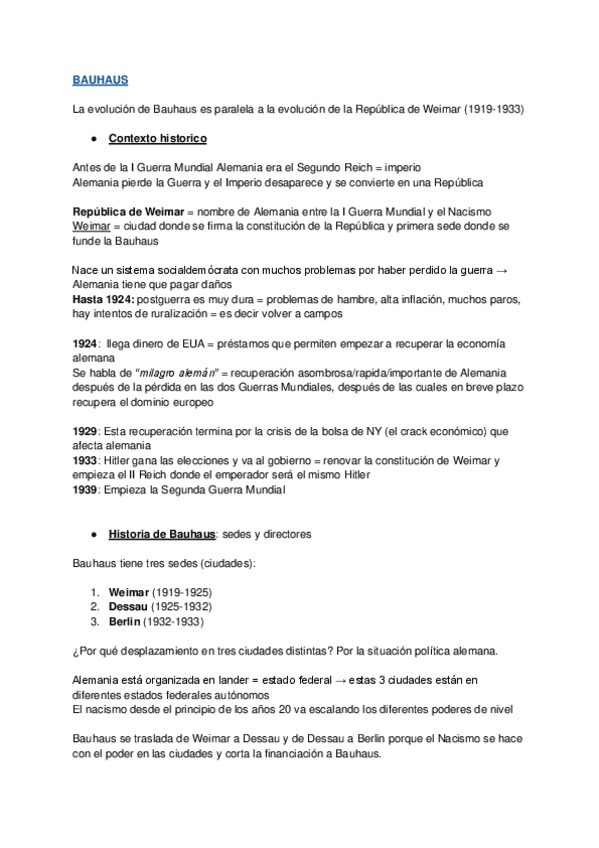 BAUHAUS

La evolución de Bauhaus es paralela a la evolución de la República de Weimar (1919-1933)

● Contexto historico

Antes de la I Guerra Mundial Alemania era el Segundo Reich = imperio
Alemania pierde la Guerra y el Imperio desaparece y se convierte en una República

República de Weimar = nombre de Alemania entre la I Guerra Mundial y el Nacismo
Weimar = ciudad donde se firma la constitución de la República y primera sede donde se funde la Bauhaus

Nace un sistema socialdemócrata con muchos problemas por haber perdido la guerra → Alemania tiene que pagar daños
Hasta 1924: postguerra es muy dura = problemas de hambre, alta inflación, muchos paros, hay intentos de ruralización = es decir volver a campos

1924: llega dinero de EUA = préstamos que permiten empezar a recuperar la economía alemana
Se habla de "milagro alemán" = recuperación asombrosa/rapida/importante de Alemania después de la pérdida en las dos Guerras Mundiales, después de las cuales en breve plazo recupera el dominio europeo

1929: Esta recuperación termina por la crisis de la bolsa de NY (el crack económico) que afecta alemania
1933: Hitler gana las elecciones y va al gobierno = renovar la constitución de Weimar y empieza el II Reich donde el emperador será el mismo Hitler
1939: Empieza la Segunda Guerra Mundial

● Historia de Bauhaus: sedes y directores

Bauhaus tiene tres sedes (ciudades):

1. Weimar (1919-1925)
2. Dessau (1925-1932)
3. Berlin (1932-1933)

¿Por qué desplazamiento en tres ciudades distintas? Por la situación política alemana.

Alemania está organizada en lander = estado federal → estas 3 ciudades están en diferentes estados federales autónomos
El nacismo desde el principio de los años 20 va escalando los diferentes poderes de nivel

Bauhaus se traslada de Weimar a Dessau y de Dessau a Berlin porque el Nacismo se hace con el poder en las ciudades y corta la financiación a Bauhaus.